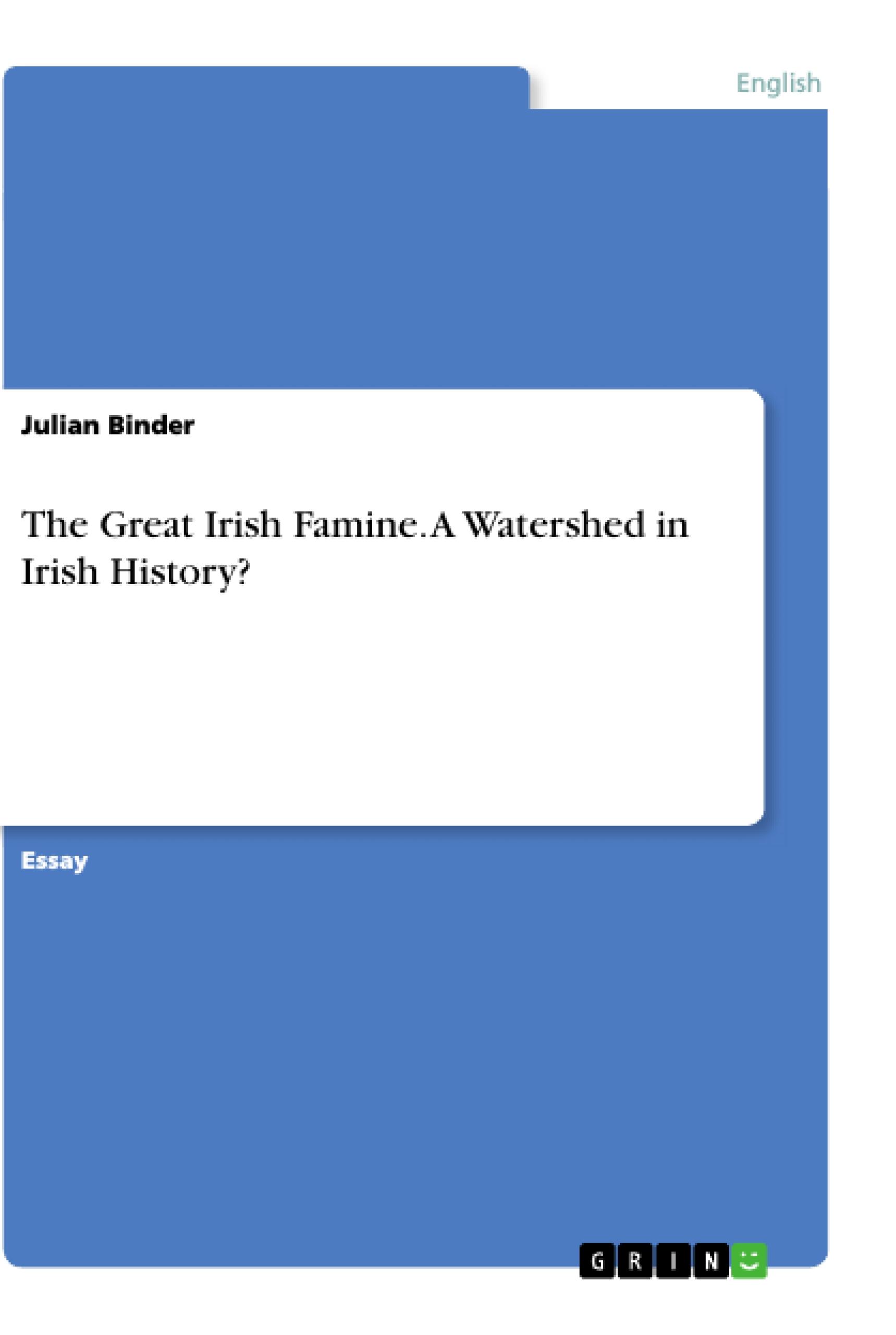 English

Julian Binder

The Great Irish Famine. A Watershed in Irish History?

Essay

GRIN